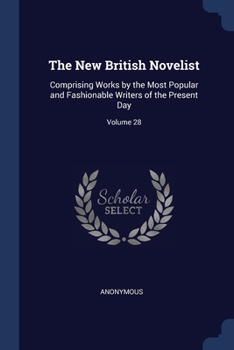 The New British Novelist

Comprising Works by the Most Popular and Fashionable Writers of the Present Day

Volume 28

Scholar
SELECT

ANONYMOUS